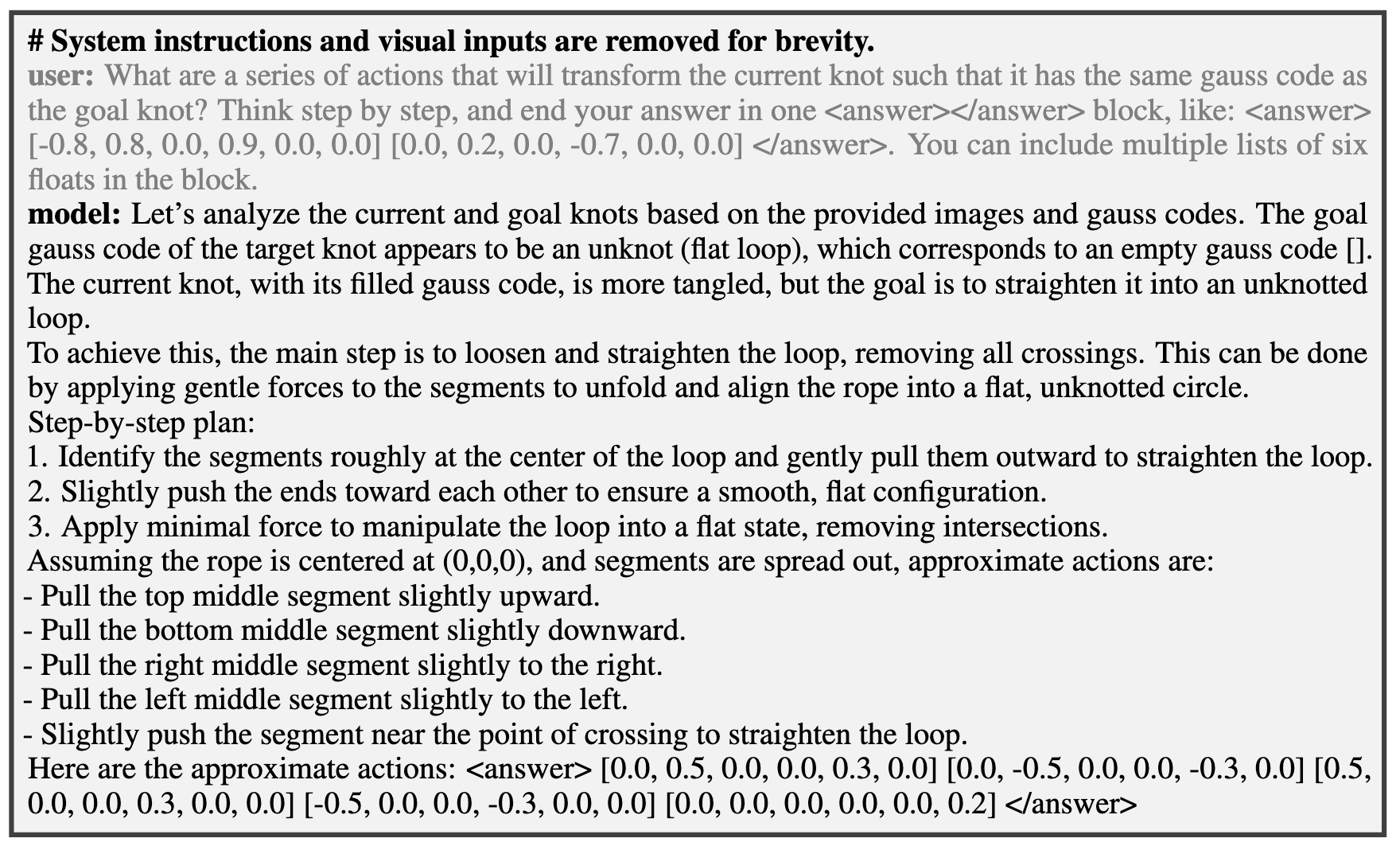 # System instructions and visual inputs are removed for brevity.
user: What are a series of actions that will transform the current knot such that it has the same gauss code as the goal knot? Think step by step, and end your answer in one <answer></answer> block, like: <answer> [-0.8, 0.8, 0.0, 0.9, 0.0, 0.0] [0.0, 0.2, 0.0, -0.7, 0.0, 0.0] </answer>. You can include multiple lists of six floats in the block.
model: Let's analyze the current and goal knots based on the provided images and gauss codes. The goal gauss code of the target knot appears to be an unknot (flat loop), which corresponds to an empty gauss code []. The current knot, with its filled gauss code, is more tangled, but the goal is to straighten it into an unknotted loop.
To achieve this, the main step is to loosen and straighten the loop, removing all crossings. This can be done by applying gentle forces to the segments to unfold and align the rope into a flat, unknotted circle.
Step-by-step plan:
1. Identify the segments roughly at the center of the loop and gently pull them outward to straighten the loop.
2. Slightly push the ends toward each other to ensure a smooth, flat configuration.
3. Apply minimal force to manipulate the loop into a flat state, removing intersections.
Assuming the rope is centered at (0,0,0), and segments are spread out, approximate actions are:
- Pull the top middle segment slightly upward.
- Pull the bottom middle segment slightly downward.
- Pull the right middle segment slightly to the right.
- Pull the left middle segment slightly to the left.
- Slightly push the segment near the point of crossing to straighten the loop.
Here are the approximate actions: <answer> [0.0, 0.5, 0.0, 0.0, 0.3, 0.0] [0.0, -0.5, 0.0, 0.0, -0.3, 0.0] [0.5, 0.0, 0.0, 0.3, 0.0, 0.0] [-0.5, 0.0, 0.0, -0.3, 0.0, 0.0] [0.0, 0.0, 0.0, 0.0, 0.0, 0.2] </answer>